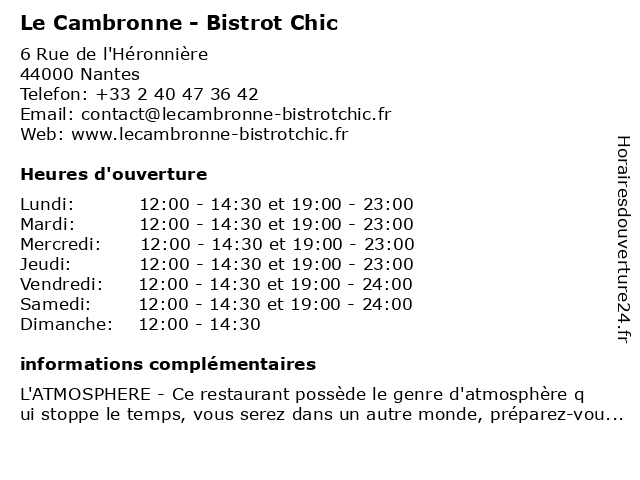 Le Cambronne - Bistrot Chic

6 Rue de l'Héronnière
44000 Nantes
Telefon: +33 2 40 47 36 42
Email: contact@lecambronne-bistrotchic.fr
Web: www.lecambronne-bistrotchic.fr

Heures d'ouverture

| | |
|---|---|
| Lundi: | 12:00 - 14:30 et 19:00 - 23:00 |
| Mardi: | 12:00 - 14:30 et 19:00 - 23:00 |
| Mercredi: | 12:00 - 14:30 et 19:00 - 23:00 |
| Jeudi: | 12:00 - 14:30 et 19:00 - 23:00 |
| Vendredi: | 12:00 - 14:30 et 19:00 - 24:00 |
| Samedi: | 12:00 - 14:30 et 19:00 - 24:00 |
| Dimanche: | 12:00 - 14:30 |

informations complémentaires

L'ATMOSPHERE - Ce restaurant possède le genre d'atmosphère q ui stoppe le temps, vous serez dans un autre monde, préparez-vou...

Horairesdouverture24.fr